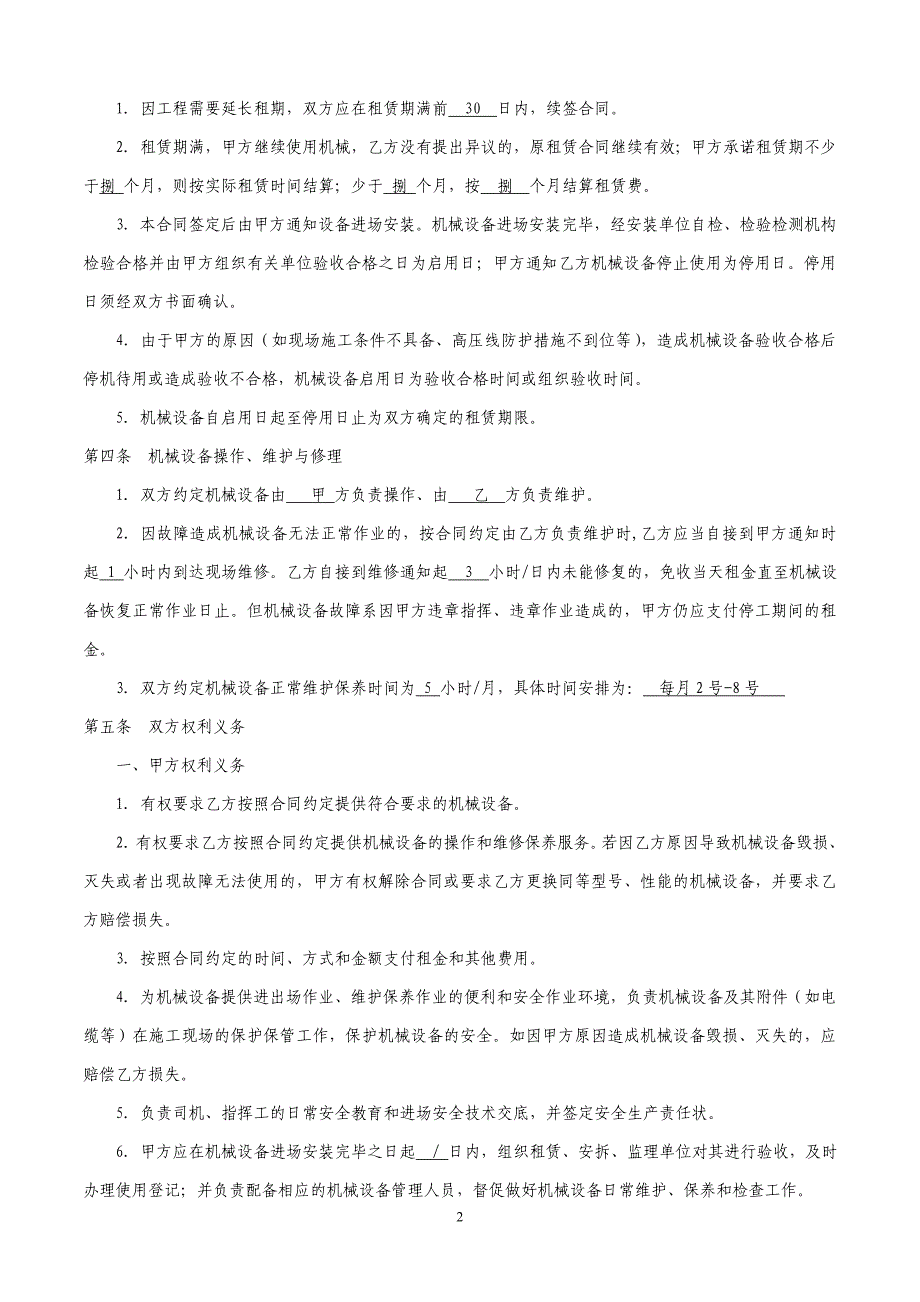 1. 因工程需要延长租期，双方应在租赁期满前 30 日内，续签合同。

2. 租赁期满，甲方继续使用机械，乙方没有提出异议的，原租赁合同继续有效；甲方承诺租赁期不少于捌个月，则按实际租赁时间结算；少于 捌 个月，按 捌 个月结算租赁费。

3. 本合同签定后由甲方通知设备进场安装。机械设备进场安装完毕，经安装单位自检、检验检测机构检验合格并由甲方组织有关单位验收合格之日为启用日；甲方通知乙方机械设备停止使用为停用日。停用日须经双方书面确认。

4. 由于甲方的原因（如现场施工条件不具备、高压线防护措施不到位等），造成机械设备验收合格后停机待用或造成验收不合格，机械设备启用日为验收合格时间或组织验收时间。

5. 机械设备自启用日起至停用日止为双方确定的租赁期限。

第四条 机械设备操作、维护与修理

1. 双方约定机械设备由 甲 方负责操作、由 乙 方负责维护。

2. 因故障造成机械设备无法正常作业的，按合同约定由乙方负责维护时，乙方应当自接到甲方通知时起 1 小时内到达现场维修。乙方自接到维修通知起 3 小时/日内未能修复的，免收当天租金直至机械设备恢复正常作业日止。但机械设备故障系因甲方违章指挥、违章作业造成的，甲方仍应支付停工期间的租金。

3. 双方约定机械设备正常维护保养时间为 5 小时/月，具体时间安排为： 每月 2 号-8 号

第五条 双方权利义务

一、甲方权利义务

1. 有权要求乙方按照合同约定提供符合要求的机械设备。

2. 有权要求乙方按照合同约定提供机械设备的操作和维修保养服务。若因乙方原因导致机械设备毁损、灭失或者出现故障无法使用的，甲方有权解除合同或要求乙方更换同等型号、性能的机械设备，并要求乙方赔偿损失。

3. 按照合同约定的时间、方式和金额支付租金和其他费用。

4. 为机械设备提供进出场作业、维护保养作业的便利和安全作业环境，负责机械设备及其附件（如电缆等）在施工现场的保护保管工作，保护机械设备的安全。如因甲方原因造成机械设备毁损、灭失的，应赔偿乙方损失。

5. 负责司机、指挥工的日常安全教育和进场安全技术交底，并签定安全生产责任状。

6. 甲方应在机械设备进场安装完毕之日起 / 日内，组织租赁、安拆、监理单位对其进行验收，及时办理使用登记；并负责配备相应的机械设备管理人员，督促做好机械设备日常维护、保养和检查工作。

2